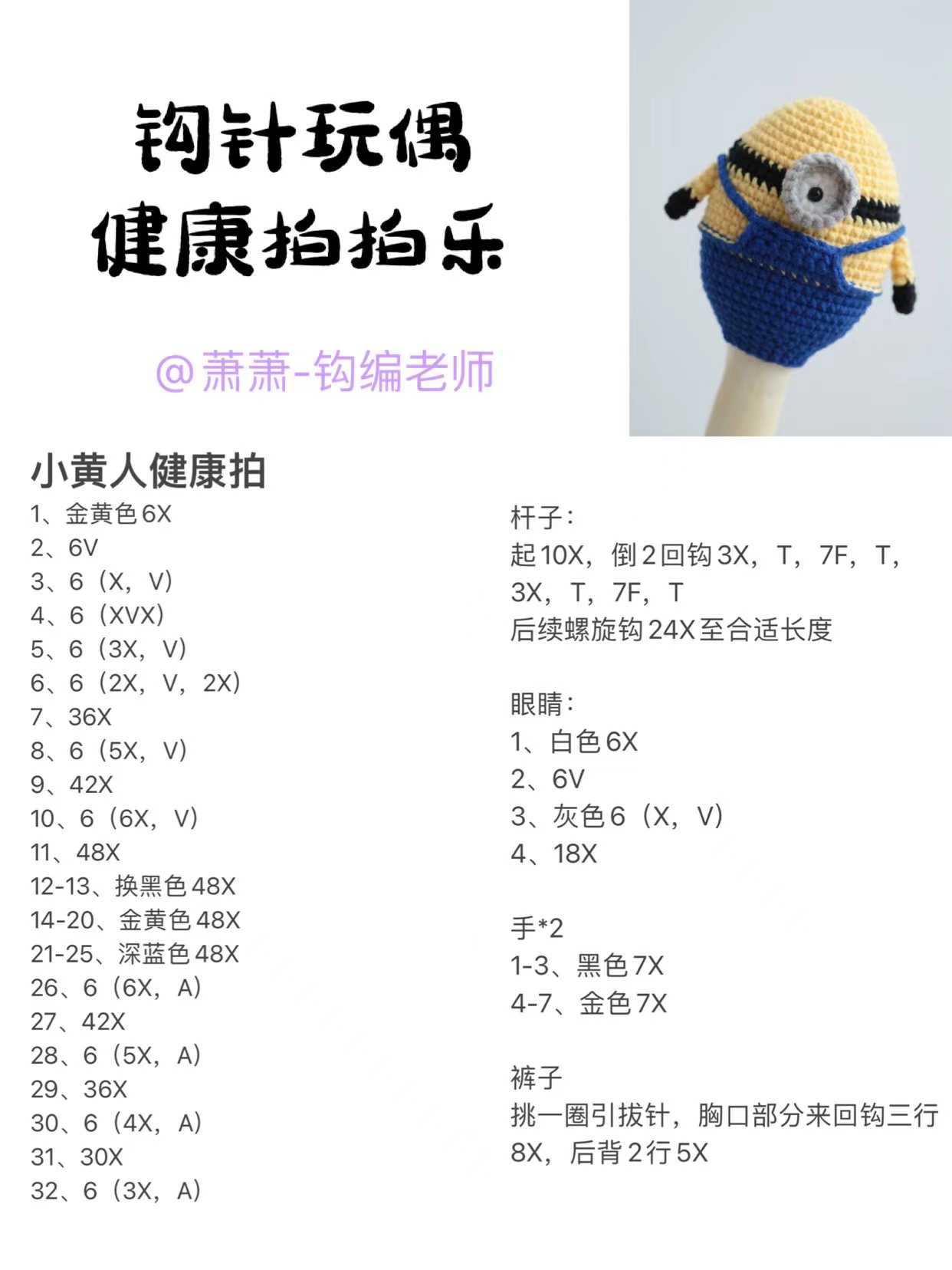 钩针玩偶
健康拍拍乐

@萧萧-钩编老师

小黄人健康拍
1、金黄色6X
2、6V
3、6（X，V）
4、6（XVX）
5、6（3X，V）
6、6（2X，V，2X）
7、36X
8、6（5X，V）
9、42X
10、6（6X，V）
11、48X
12-13、换黑色48X
14-20、金黄色48X
21-25、深蓝色48X
26、6（6X，A）
27、42X
28、6（5X，A）
29、36X
30、6（4X，A）
31、30X
32、6（3X，A）

杆子：
起10X，倒2回钩3X，T，7F，T，3X，T，7F，T
后续螺旋钩24X至合适长度

眼睛：
1、白色6X
2、6V
3、灰色6（X，V）
4、18X

手*2
1-3、黑色7X
4-7、金色7X

裤子
挑一圈引拔针，胸口部分来回钩三行8X，后背2行5X